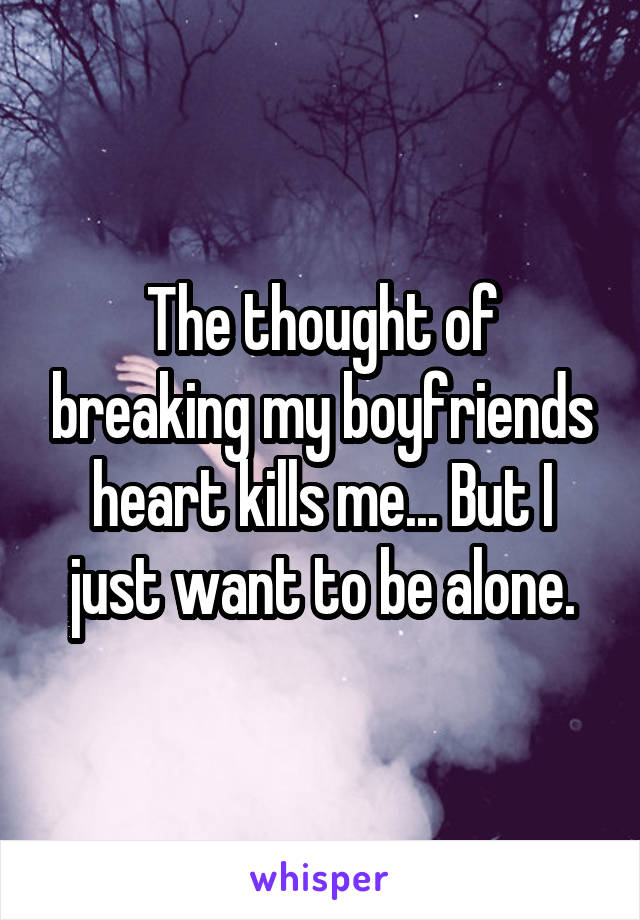 The thought of breaking my boyfriends heart kills me... But I just want to be alone.

whisper